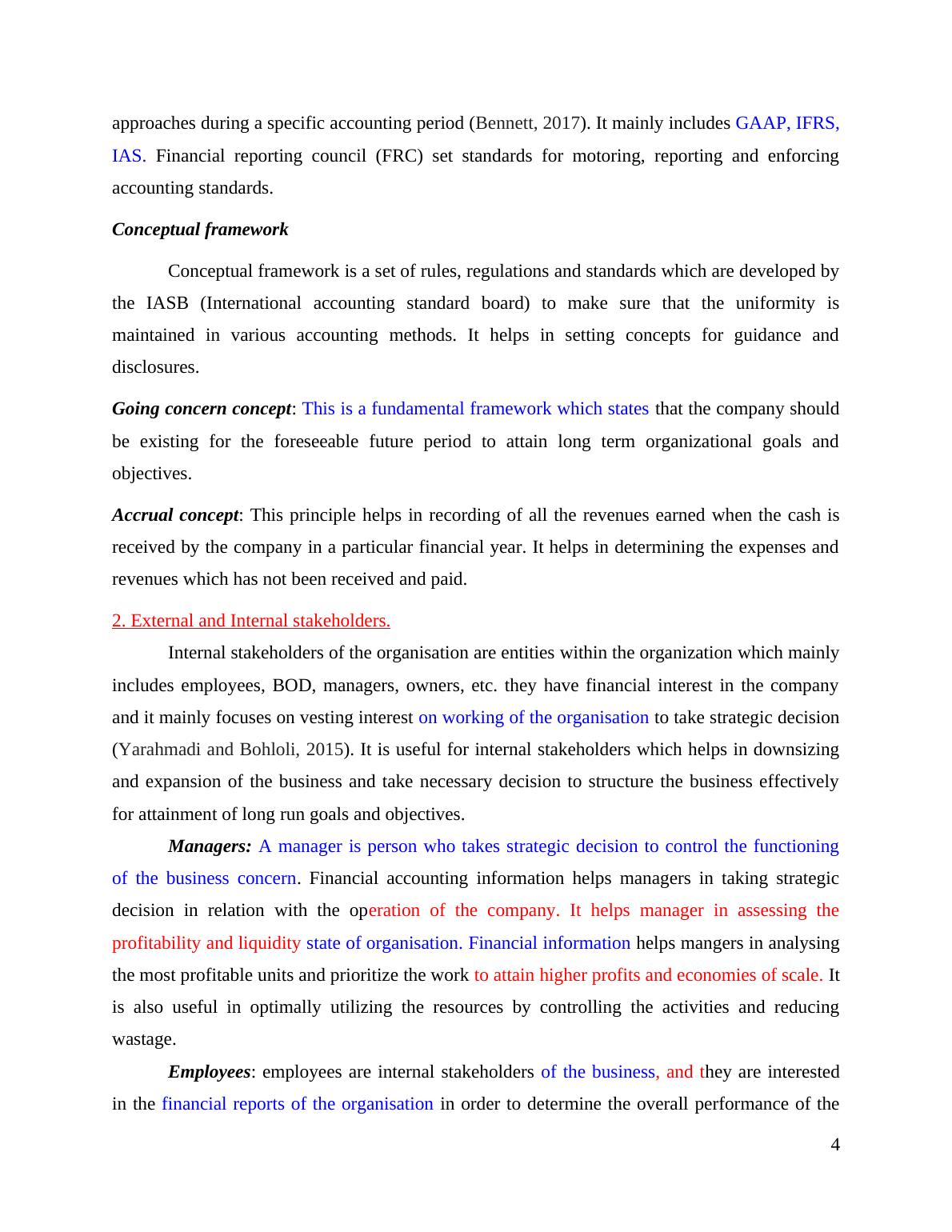 approaches during a specific accounting period (Bennett, 2017). It mainly includes GAAP, IFRS, IAS. Financial reporting council (FRC) set standards for motoring, reporting and enforcing accounting standards.

Conceptual framework

Conceptual framework is a set of rules, regulations and standards which are developed by the IASB (International accounting standard board) to make sure that the uniformity is maintained in various accounting methods. It helps in setting concepts for guidance and disclosures.

Going concern concept: This is a fundamental framework which states that the company should be existing for the foreseeable future period to attain long term organizational goals and objectives.

Accrual concept: This principle helps in recording of all the revenues earned when the cash is received by the company in a particular financial year. It helps in determining the expenses and revenues which has not been received and paid.

2. External and Internal stakeholders.

Internal stakeholders of the organisation are entities within the organization which mainly includes employees, BOD, managers, owners, etc. they have financial interest in the company and it mainly focuses on vesting interest on working of the organisation to take strategic decision (Yarahmadi and Bohloli, 2015). It is useful for internal stakeholders which helps in downsizing and expansion of the business and take necessary decision to structure the business effectively for attainment of long run goals and objectives.

Managers: A manager is person who takes strategic decision to control the functioning of the business concern. Financial accounting information helps managers in taking strategic decision in relation with the operation of the company. It helps manager in assessing the profitability and liquidity state of organisation. Financial information helps mangers in analysing the most profitable units and prioritize the work to attain higher profits and economies of scale. It is also useful in optimally utilizing the resources by controlling the activities and reducing wastage.

Employees: employees are internal stakeholders of the business, and they are interested in the financial reports of the organisation in order to determine the overall performance of the

4